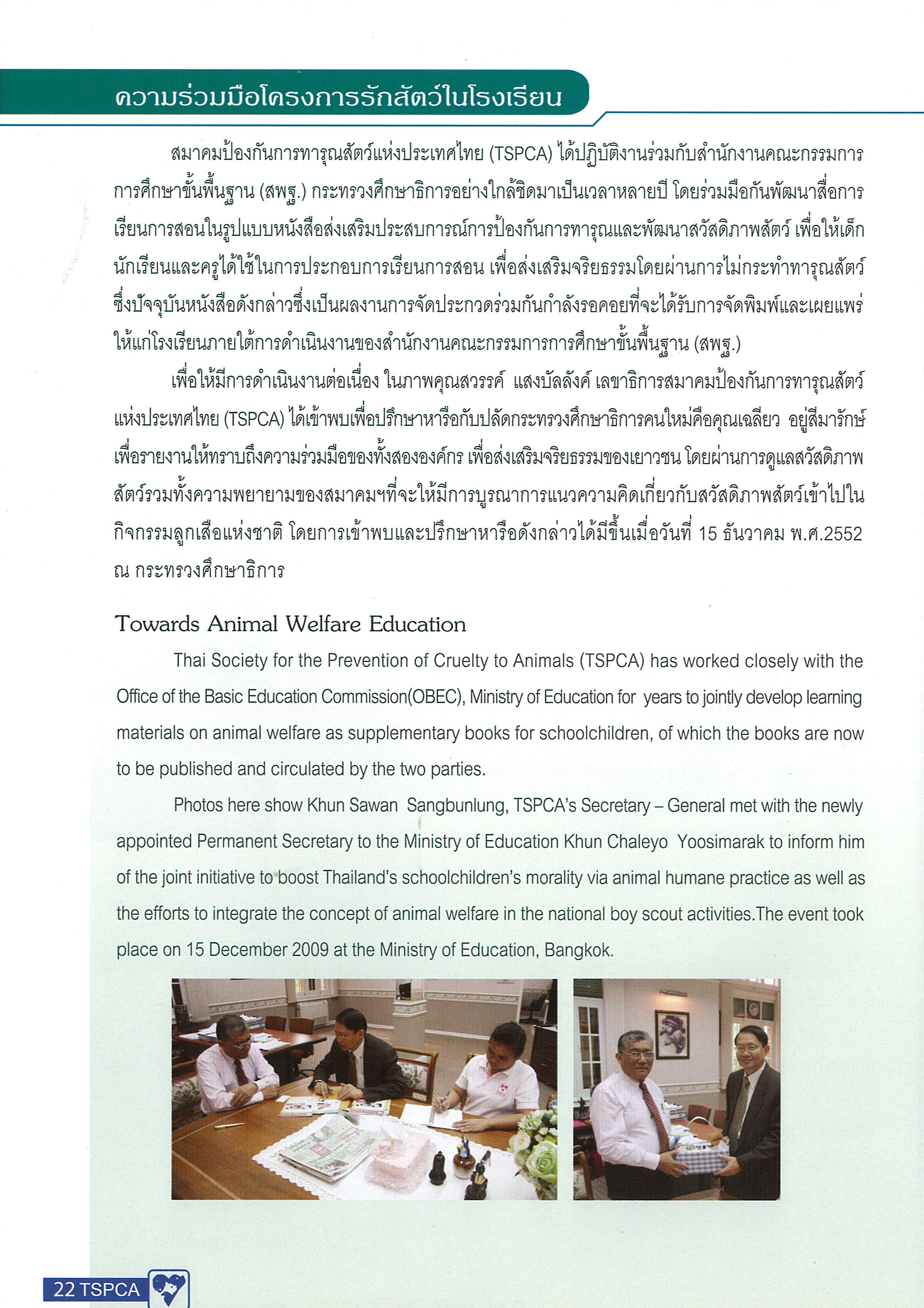 ความร่วมมือโครงการรักสัตว์ในโรงเรียน

สมาคมป้องกันการทารุณสัตว์แห่งประเทศไทย (TSPCA) ได้ปฏิบัติงานร่วมกับสำนักงานคณะกรรมการการศึกษาขั้นพื้นฐาน (สพฐ.) กระทรวงศึกษาธิการอย่างใกล้ชิดมาเป็นเวลาหลายปี โดยร่วมมือกันพัฒนาสื่อการเรียนการสอนในรูปแบบหนังสือส่งเสริมประสบการณ์การป้องกันการทารุณและพัฒนาสวัสดิภาพสัตว์ เพื่อให้เด็กนักเรียนและครูได้ใช้ในการประกอบการเรียนการสอน เพื่อส่งเสริมจริยธรรมโดยผ่านการไม่กระทำทารุณสัตว์ ซึ่งปัจจุบันหนังสือดังกล่าวซึ่งเป็นผลงานการจัดประกวดร่วมกันกำลังรอคอยที่จะได้รับการจัดพิมพ์และเผยแพร่ให้แก่โรงเรียนภายใต้การดำเนินงานของสำนักงานคณะกรรมการการศึกษาขั้นพื้นฐาน (สพฐ.)

เพื่อให้มีการดำเนินงานต่อเนื่อง ในภาพคุณสวรรค์ แสงบัลลังค์ เลขาธิการสมาคมป้องกันการทารุณสัตว์แห่งประเทศไทย (TSPCA) ได้เข้าพบเพื่อปรึกษาหารือกับปลัดกระทรวงศึกษาธิการคนใหม่คือคุณเฉลียว อยู่สีมารักษ์ เพื่อรายงานให้ทราบถึงความร่วมมือของทั้งสององค์กร เพื่อส่งเสริมจริยธรรมของเยาวชน โดยผ่านการดูแลสวัสดิภาพสัตว์รวมทั้งความพยายามของสมาคมฯที่จะให้มีการบูรณาการแนวความคิดเกี่ยวกับสวัสดิภาพสัตว์เข้าไปในกิจกรรมลูกเสือแห่งชาติ โดยการเข้าพบและปรึกษาหารือดังกล่าวได้มีขึ้นเมื่อวันที่ 15 ธันวาคม พ.ศ.2552 ณ กระทรวงศึกษาธิการ

Towards Animal Welfare Education

Thai Society for the Prevention of Cruelty to Animals (TSPCA) has worked closely with the Office of the Basic Education Commission(OBEC), Ministry of Education for years to jointly develop learning materials on animal welfare as supplementary books for schoolchildren, of which the books are now to be published and circulated by the two parties.

Photos here show Khun Sawan Sangbunlung, TSPCA's Secretary – General met with the newly appointed Permanent Secretary to the Ministry of Education Khun Chaleyo Yoosimarak to inform him of the joint initiative to boost Thailand's schoolchildren's morality via animal humane practice as well as the efforts to integrate the concept of animal welfare in the national boy scout activities.The event took place on 15 December 2009 at the Ministry of Education, Bangkok.

22 TSPCA